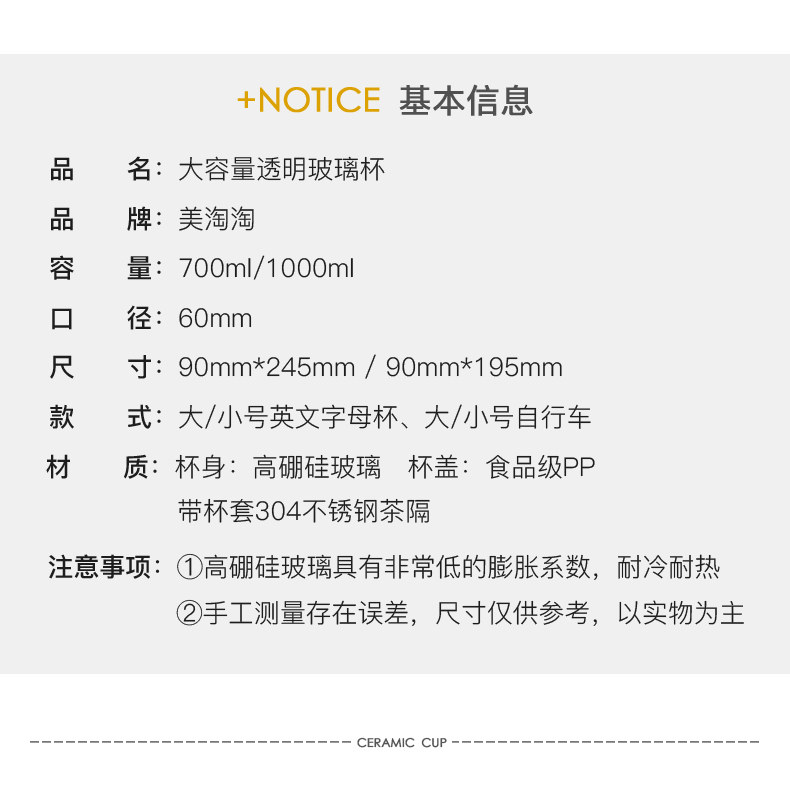 +NOTICE 基本信息

品　名：大容量透明玻璃杯

品　牌：美淘淘

容　量：700ml/1000ml

口　径：60mm

尺　寸：90mm*245mm / 90mm*195mm

款　式：大/小号英文字母杯、大/小号自行车

材　质：杯身：高硼硅玻璃 杯盖：食品级PP
带杯套304不锈钢茶隔

注意事项：①高硼硅玻璃具有非常低的膨胀系数，耐冷耐热
②手工测量存在误差，尺寸仅供参考，以实物为主

CERAMIC CUP